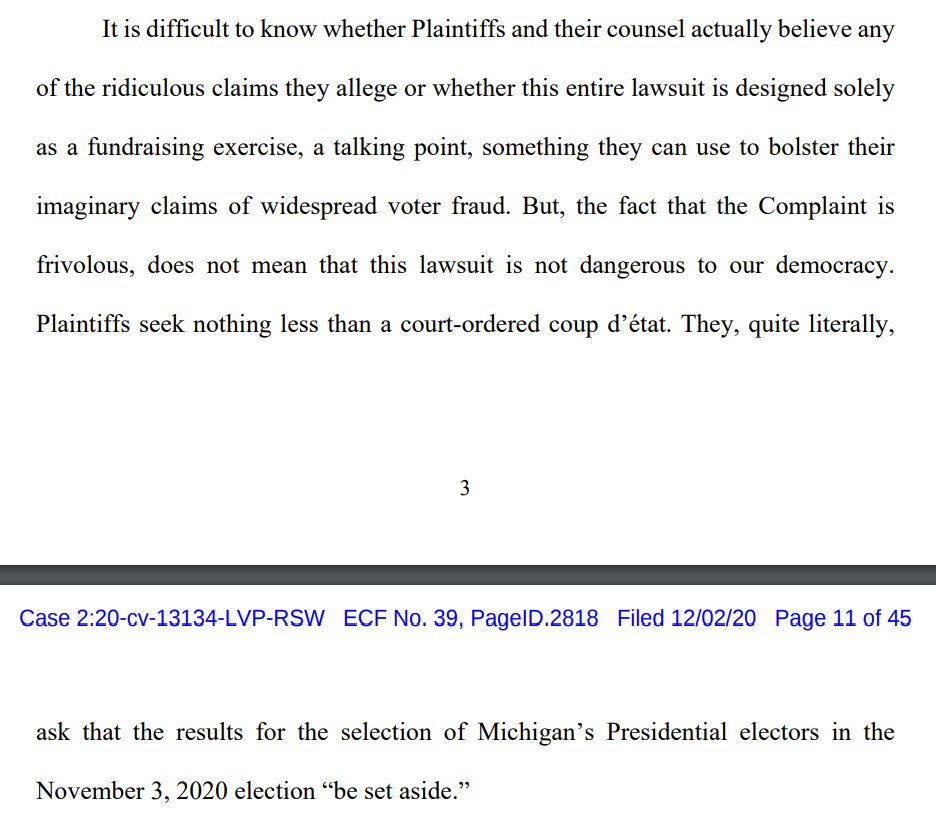 It is difficult to know whether Plaintiffs and their counsel actually believe any of the ridiculous claims they allege or whether this entire lawsuit is designed solely as a fundraising exercise, a talking point, something they can use to bolster their imaginary claims of widespread voter fraud. But, the fact that the Complaint is frivolous, does not mean that this lawsuit is not dangerous to our democracy. Plaintiffs seek nothing less than a court-ordered coup d'état. They, quite literally,

3

Case 2:20-cv-13134-LVP-RSW ECF No. 39, PageID.2818 Filed 12/02/20 Page 11 of 45

ask that the results for the selection of Michigan's Presidential electors in the November 3, 2020 election "be set aside."